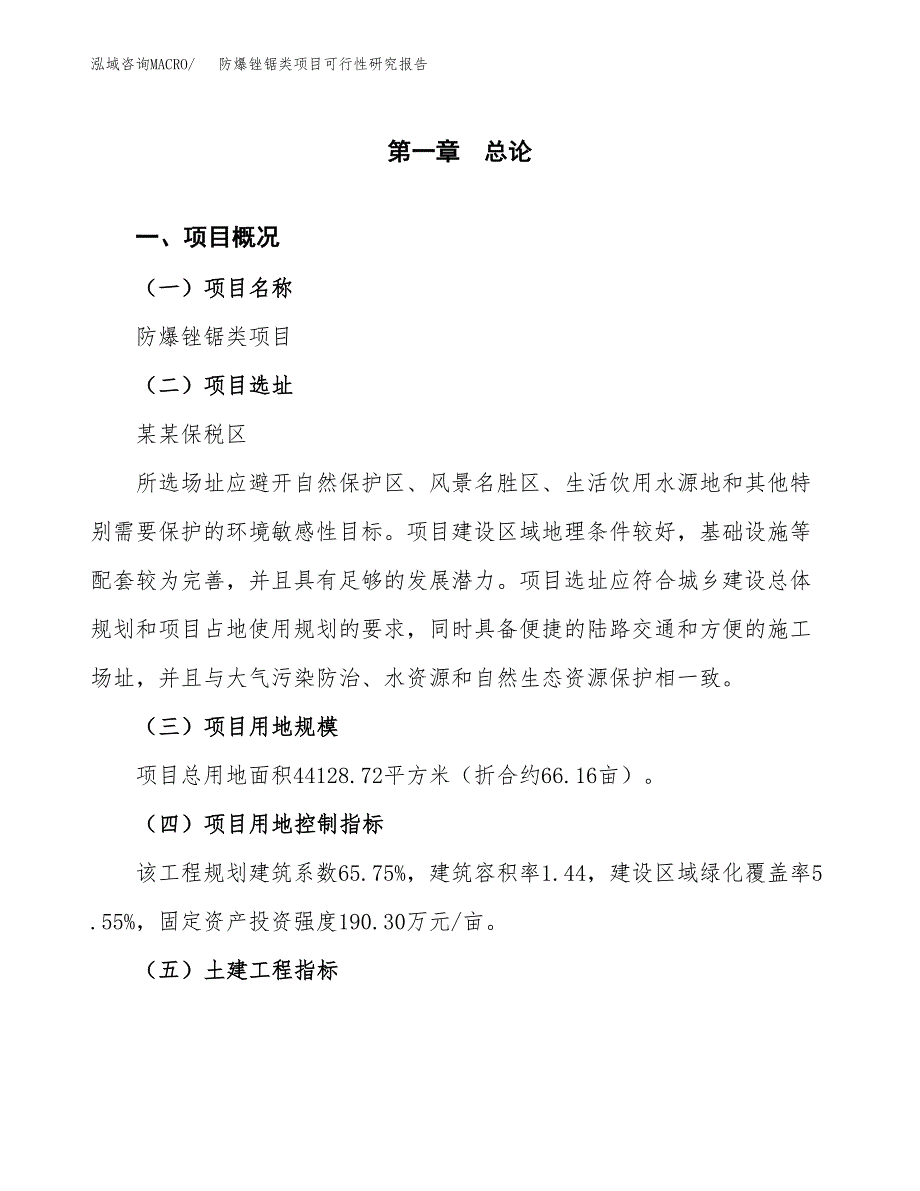 泓域咨询MACRO/　防爆锉锯类项目可行性研究报告

第一章　总论

一、项目概况

（一）项目名称

防爆锉锯类项目

（二）项目选址

某某保税区

所选场址应避开自然保护区、风景名胜区、生活饮用水源地和其他特别需要保护的环境敏感性目标。项目建设区域地理条件较好，基础设施等配套较为完善，并且具有足够的发展潜力。项目选址应符合城乡建设总体规划和项目占地使用规划的要求，同时具备便捷的陆路交通和方便的施工场址，并且与大气污染防治、水资源和自然生态资源保护相一致。

（三）项目用地规模

项目总用地面积44128.72平方米（折合约66.16亩）。

（四）项目用地控制指标

该工程规划建筑系数65.75%，建筑容积率1.44，建设区域绿化覆盖率5.55%，固定资产投资强度190.30万元/亩。

（五）土建工程指标